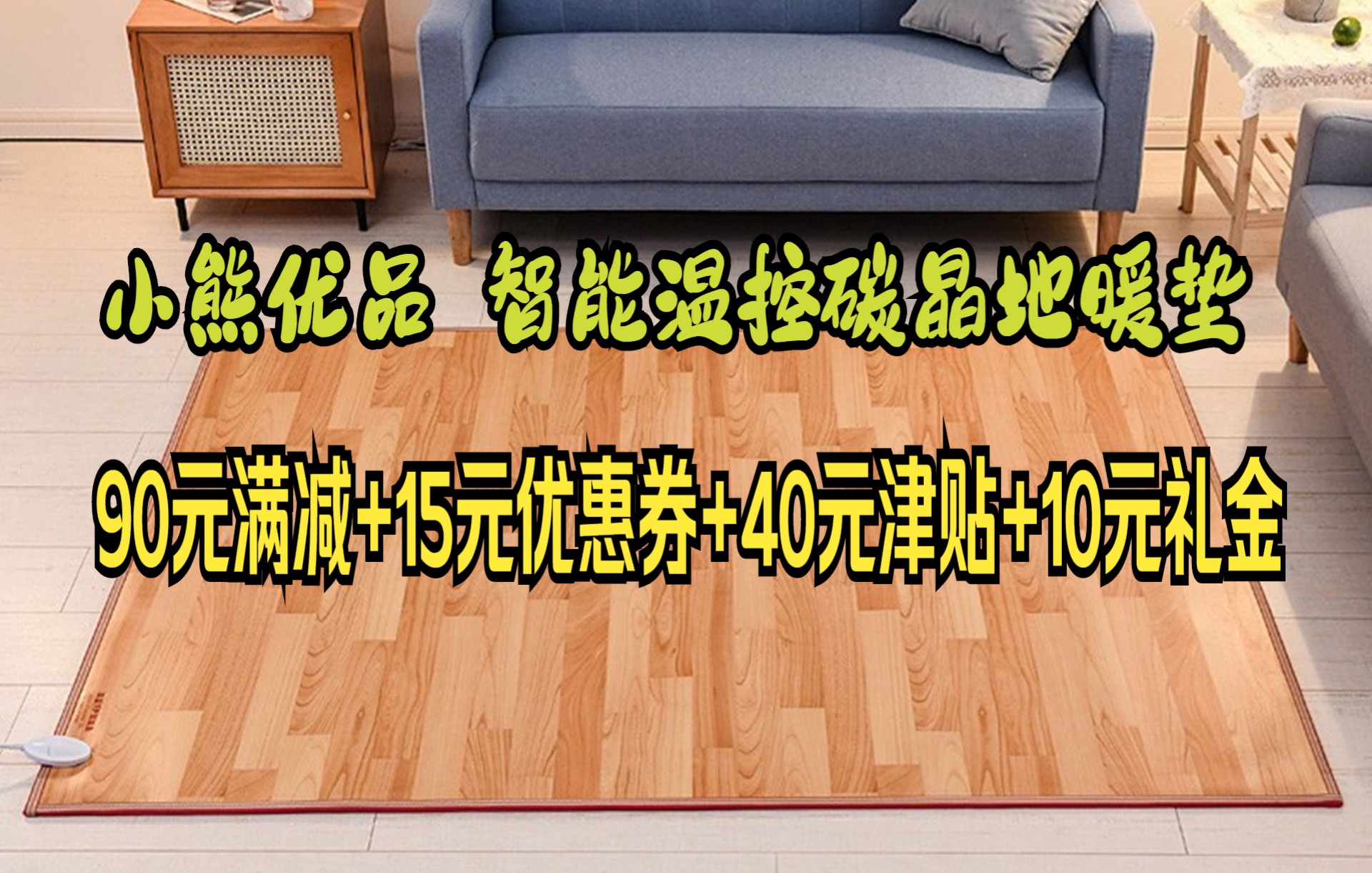 小熊优品 智能温控碳晶地暖垫

90元满减+15元优惠券+40元津贴+10元礼金